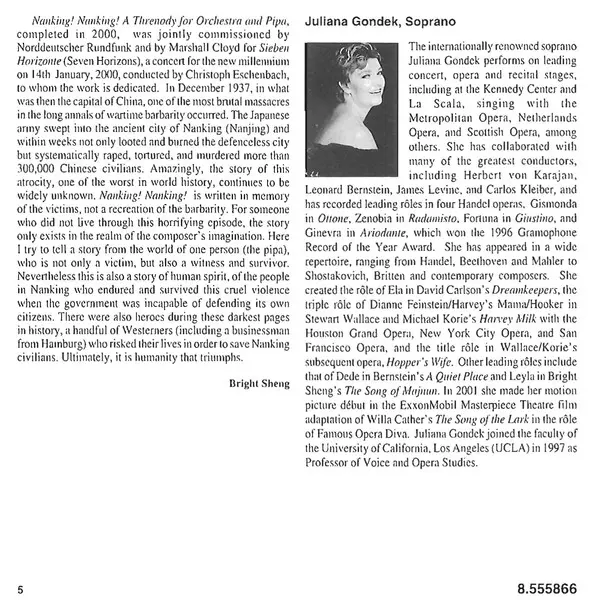 Nanking! Nanking! A Threnody for Orchestra and Pipa, completed in 2000, was jointly commissioned by Norddeutscher Rundfunk and by Marshall Cloyd for Sieben Horizonte (Seven Horizons), a concert for the new millennium on 14th January, 2000, conducted by Christoph Eschenbach, to whom the work is dedicated. In December 1937, in what was then the capital of China, one of the most brutal massacres in the long annals of wartime barbarity occurred. The Japanese army swept into the ancient city of Nanking (Nanjing) and within weeks not only looted and burned the defenceless city but systematically raped, tortured, and murdered more than 300,000 Chinese civilians. Amazingly, the story of this atrocity, one of the worst in world history, continues to be widely unknown. Nanking! Nanking! is written in memory of the victims, not a recreation of the barbarity. For someone who did not live through this horrifying episode, the story only exists in the realm of the composer's imagination. Here I try to tell a story from the world of one person (the pipa), who is not only a victim, but also a witness and survivor. Nevertheless this is also a story of human spirit, of the people in Nanking who endured and survived this cruel violence when the government was incapable of defending its own citizens. There were also heroes during these darkest pages in history, a handful of Westerners (including a businessman from Hamburg) who risked their lives in order to save Nanking civilians. Ultimately, it is humanity that triumphs.

Bright Sheng

Juliana Gondek, Soprano

The internationally renowned soprano Juliana Gondek performs on leading concert, opera and recital stages, including at the Kennedy Center and La Scala, singing with the Metropolitan Opera, Netherlands Opera, and Scottish Opera, among others. She has collaborated with many of the greatest conductors, including Herbert von Karajan, Leonard Bernstein, James Levine, and Carlos Kleiber, and has recorded leading rôles in four Handel operas, Gismonda in Ottone, Zenobia in Radamisto, Fortuna in Giustino, and Ginevra in Ariodante, which won the 1996 Gramophone Record of the Year Award. She has appeared in a wide repertoire, ranging from Handel, Beethoven and Mahler to Shostakovich, Britten and contemporary composers. She created the rôle of Ela in David Carlson's Dreamkeepers, the triple rôle of Dianne Feinstein/Harvey's Mama/Hooker in Stewart Wallace and Michael Korie's Harvey Milk with the Houston Grand Opera, New York City Opera, and San Francisco Opera, and the title rôle in Wallace/Korie's subsequent opera, Hopper's Wife. Other leading rôles include that of Dede in Bernstein's A Quiet Place and Leyla in Bright Sheng's The Song of Majnun. In 2001 she made her motion picture début in the ExxonMobil Masterpiece Theatre film adaptation of Willa Cather's The Song of the Lark in the rôle of Famous Opera Diva. Juliana Gondek joined the faculty of the University of California, Los Angeles (UCLA) in 1997 as Professor of Voice and Opera Studies.

5

8.555866